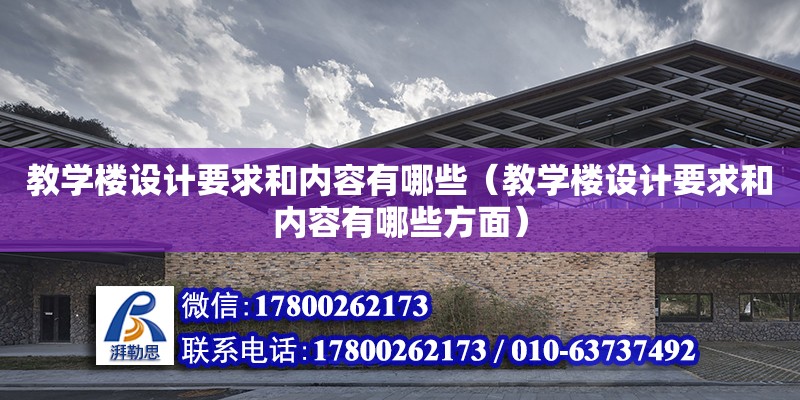 教学楼设计要求和内容有哪些（教学楼设计要求和内容有哪些方面）

湃勒思

微信:17800262173

联系电话:17800262173 / 010-63737492